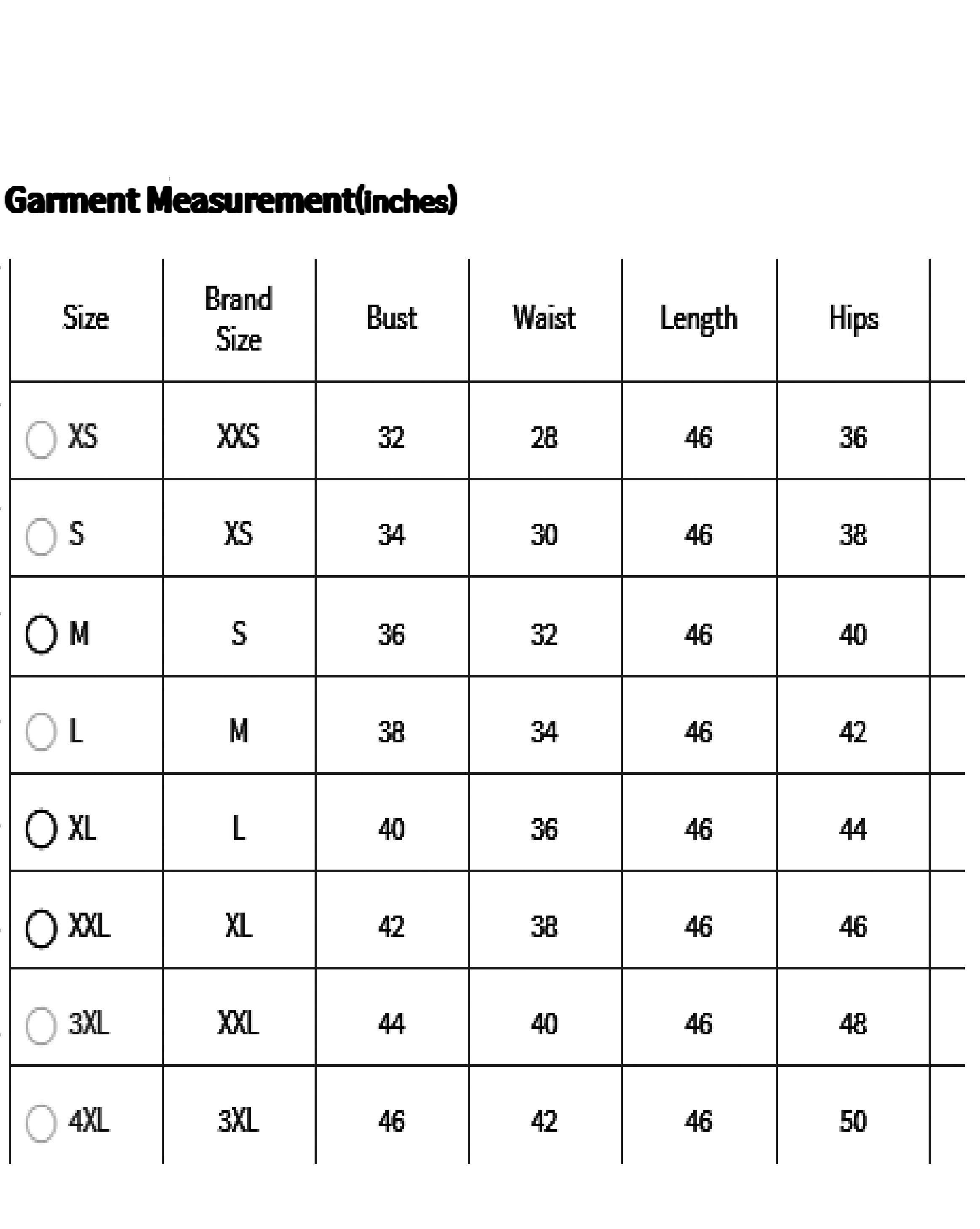 Garment Measurement(inches)

| Size | Brand Size | Bust | Waist | Length | Hips |
|---|---|---|---|---|---|
| XS | XXS | 32 | 28 | 46 | 36 |
| S | XS | 34 | 30 | 46 | 38 |
| M | S | 36 | 32 | 46 | 40 |
| L | M | 38 | 34 | 46 | 42 |
| XL | L | 40 | 36 | 46 | 44 |
| XXL | XL | 42 | 38 | 46 | 46 |
| 3XL | XXL | 44 | 40 | 46 | 48 |
| 4XL | 3XL | 46 | 42 | 46 | 50 |